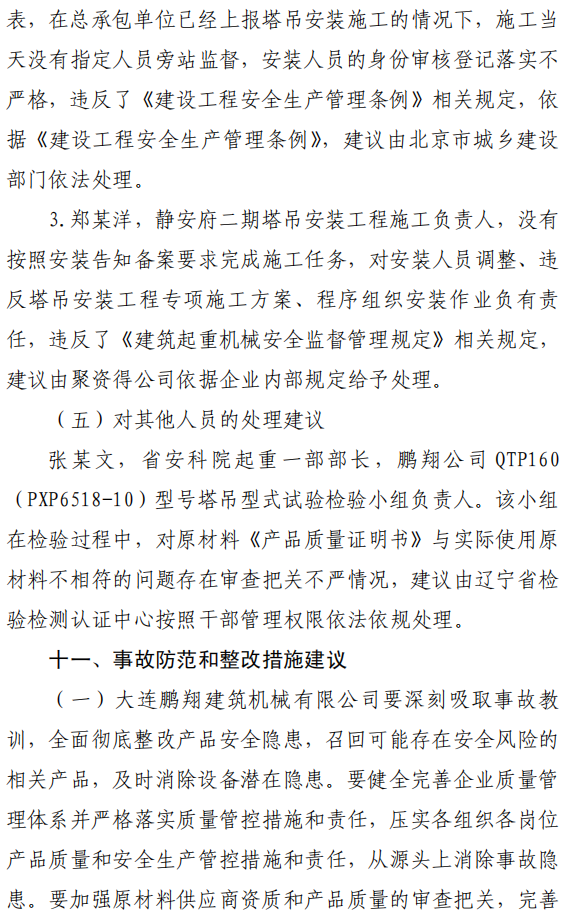 表，在总承包单位已经上报塔吊安装施工的情况下，施工当天没有指定人员旁站监督，安装人员的身份审核登记落实不严格，违反了《建设工程安全生产管理条例》相关规定，依据《建设工程安全生产管理条例》，建议由北京市城乡建设部门依法处理。

3.郑某洋，静安府二期塔吊安装工程施工负责人，没有按照安装告知备案要求完成施工任务，对安装人员调整、违反塔吊安装工程专项施工方案、程序组织安装作业负有责任，违反了《建筑起重机械安全监督管理规定》相关规定，建议由聚资得公司依据企业内部规定给予处理。

（五）对其他人员的处理建议

张某文，省安科院起重一部部长，鹏翔公司 QTP160（PXP6518-10）型号塔吊型式试验检验小组负责人。该小组在检验过程中，对原材料《产品质量证明书》与实际使用原材料不相符的问题存在审查把关不严情况，建议由辽宁省检验检测认证中心按照干部管理权限依法依规处理。

十一、事故防范和整改措施建议

（一）大连鹏翔建筑机械有限公司要深刻吸取事故教训，全面彻底整改产品安全隐患，召回可能存在安全风险的相关产品，及时消除设备潜在隐患。要健全完善企业质量管理体系并严格落实质量管控措施和责任，压实各组织各岗位产品质量和安全生产管控措施和责任，从源头上消除事故隐患。要加强原材料供应商资质和产品质量的审查把关，完善